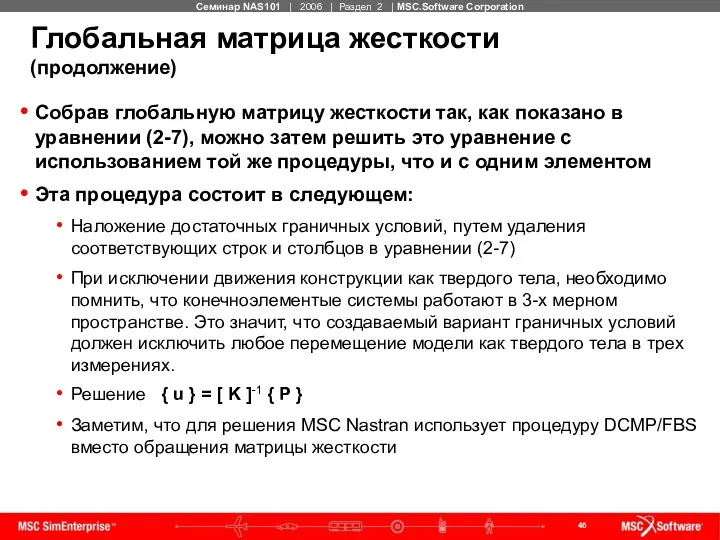 Семинар NAS101 | 2006 | Раздел 2 | MSC.Software Corporation

Глобальная матрица жесткости
(продолжение)

• Собрав глобальную матрицу жесткости так, как показано в уравнении (2-7), можно затем решить это уравнение с использованием той же процедуры, что и с одним элементом

• Эта процедура состоит в следующем:

• Наложение достаточных граничных условий, путем удаления соответствующих строк и столбцов в уравнении (2-7)

• При исключении движения конструкции как твердого тела, необходимо помнить, что конечноэлементые системы работают в 3-х мерном пространстве. Это значит, что создаваемый вариант граничных условий должен исключить любое перемещение модели как твердого тела в трех измерениях.

• Решение $\{ u \} = [ K ]^{-1} \{ P \}$

• Заметим, что для решения MSC Nastran использует процедуру DCMP/FBS вместо обращения матрицы жесткости

MSC SimEnterprise™

46

MSC Software